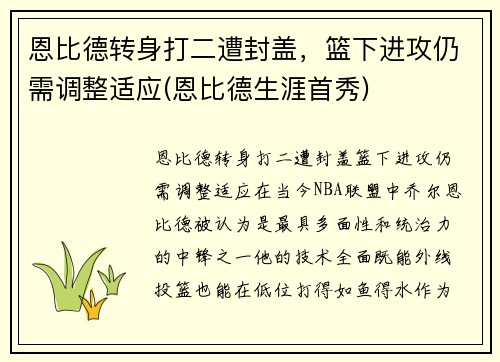 恩比德转身打二遭封盖，篮下进攻仍需调整适应(恩比德生涯首秀)

恩比德转身打二遭封盖篮下进攻仍需调整适应在当今NBA联盟中乔尔恩比德被认为是最具多面性和统治力的中锋之一他的技术全面既能外线投篮也能在低位打得如鱼得水作为